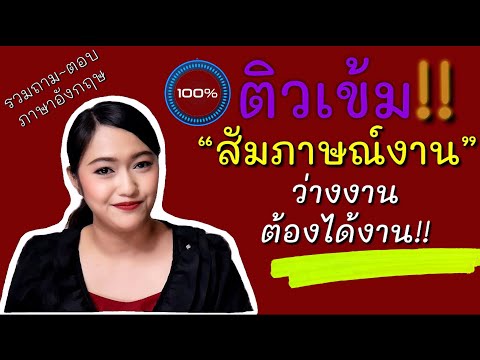 รวมถาม-ตอบ
ภาษาอังกฤษ

100%

ติวเข้ม!!

“สัมภาษณ์งาน”

ว่างงาน
ต้องได้งาน!!